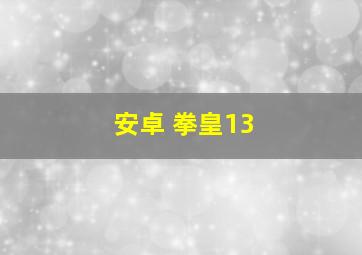 安卓 拳皇13